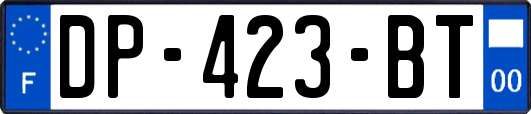 F

DP-423-BT

00